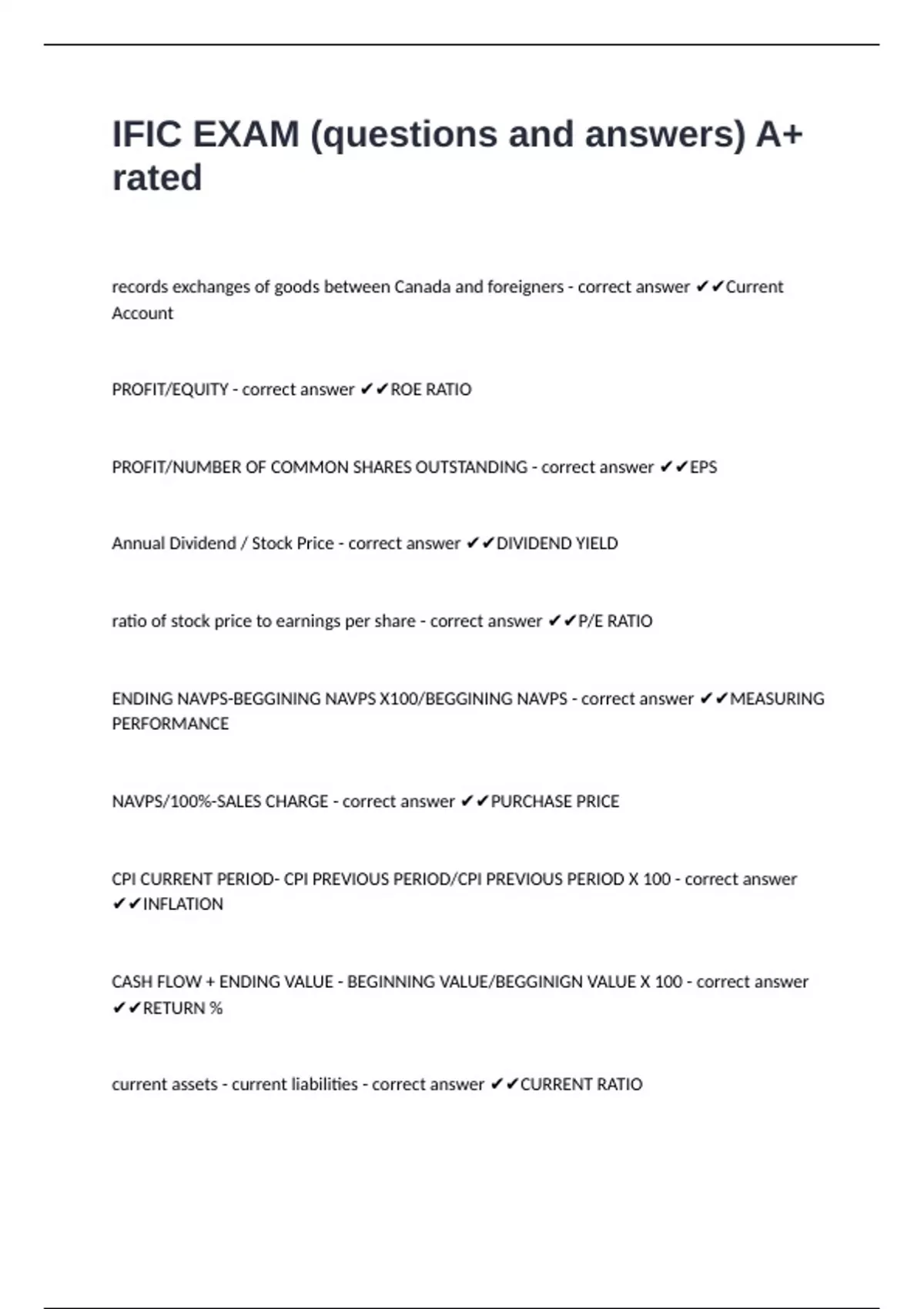 IFIC EXAM (questions and answers) A+ rated

records exchanges of goods between Canada and foreigners - correct answer ✔✔Current Account

PROFIT/EQUITY - correct answer ✔✔ROE RATIO

PROFIT/NUMBER OF COMMON SHARES OUTSTANDING - correct answer ✔✔EPS

Annual Dividend / Stock Price - correct answer ✔✔DIVIDEND YIELD

ratio of stock price to earnings per share - correct answer ✔✔P/E RATIO

ENDING NAVPS-BEGGINING NAVPS X100/BEGGINING NAVPS - correct answer ✔✔MEASURING PERFORMANCE

NAVPS/100%-SALES CHARGE - correct answer ✔✔PURCHASE PRICE

CPI CURRENT PERIOD- CPI PREVIOUS PERIOD/CPI PREVIOUS PERIOD X 100 - correct answer ✔✔INFLATION

CASH FLOW + ENDING VALUE - BEGINNING VALUE/BEGGINIGN VALUE X 100 - correct answer ✔✔RETURN %

current assets - current liabilities - correct answer ✔✔CURRENT RATIO